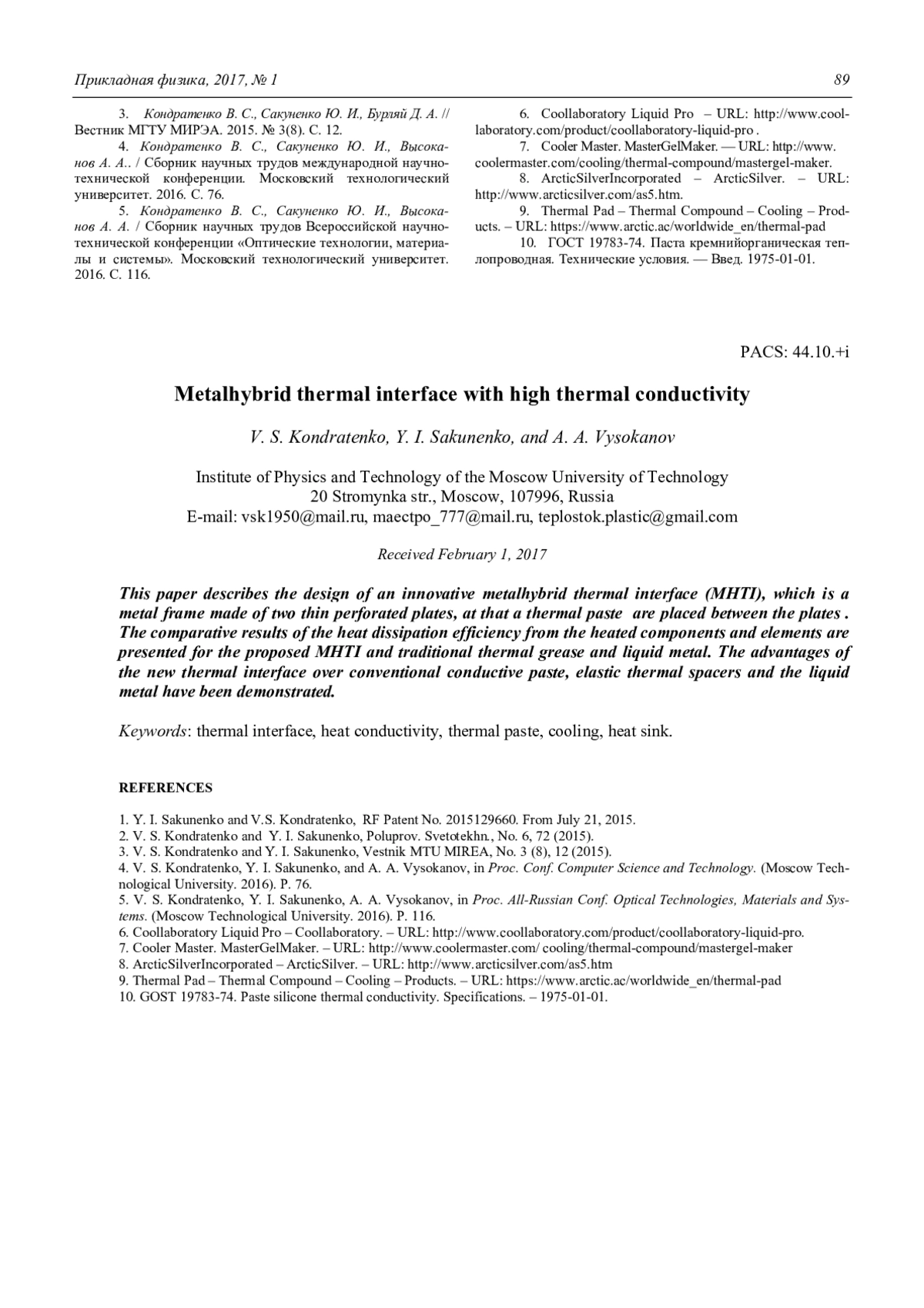 Прикладная физика, 2017, № 1

89

3. Кондратенко В. С., Сакуненко Ю. И., Бурляй Д. А. // Вестник МГТУ МИРЭА. 2015. № 3(8). С. 12.

4. Кондратенко В. С., Сакуненко Ю. И., Высоканов А. А.. / Сборник научных трудов международной научно-технической конференции. Московский технологический университет. 2016. С. 76.

5. Кондратенко В. С., Сакуненко Ю. И., Высоканов А. А. / Сборник научных трудов Всероссийской научно-технической конференции «Оптические технологии, материалы и системы». Московский технологический университет. 2016. С. 116.

6. Coollaboratory Liquid Pro – URL: http://www.coollaboratory.com/product/coollaboratory-liquid-pro .

7. Cooler Master. MasterGelMaker. — URL: http://www.coolermaster.com/cooling/thermal-compound/mastergel-maker.

8. ArcticSilverIncorporated – ArcticSilver. – URL: http://www.arcticsilver.com/as5.htm.

9. Thermal Pad – Thermal Compound – Cooling – Products. – URL: https://www.arctic.ac/worldwide_en/thermal-pad

10. ГОСТ 19783-74. Паста кремнийорганическая теплопроводная. Технические условия. — Введ. 1975-01-01.

PACS: 44.10.+i

Metalhybrid thermal interface with high thermal conductivity

V. S. Kondratenko, Y. I. Sakunenko, and A. A. Vysokanov

Institute of Physics and Technology of the Moscow University of Technology
20 Stromynka str., Moscow, 107996, Russia
E-mail: vsk1950@mail.ru, маестро_777@mail.ru, teplostok.plastic@gmail.com

Received February 1, 2017

This paper describes the design of an innovative metalhybrid thermal interface (MHTI), which is a metal frame made of two thin perforated plates, at that a thermal paste are placed between the plates . The comparative results of the heat dissipation efficiency from the heated components and elements are presented for the proposed MHTI and traditional thermal grease and liquid metal. The advantages of the new thermal interface over conventional conductive paste, elastic thermal spacers and the liquid metal have been demonstrated.

Keywords: thermal interface, heat conductivity, thermal paste, cooling, heat sink.

REFERENCES

1. Y. I. Sakunenko and V.S. Kondratenko, RF Patent No. 2015129660. From July 21, 2015.
2. V. S. Kondratenko and Y. I. Sakunenko, Poluprov. Svetotekhn., No. 6, 72 (2015).
3. V. S. Kondratenko and Y. I. Sakunenko, Vestnik MTU MIREA, No. 3 (8), 12 (2015).
4. V. S. Kondratenko, Y. I. Sakunenko, and A. A. Vysokanov, in Proc. Conf. Computer Science and Technology. (Moscow Technological University. 2016). P. 76.
5. V. S. Kondratenko, Y. I. Sakunenko, A. A. Vysokanov, in Proc. All-Russian Conf. Optical Technologies, Materials and Systems. (Moscow Technological University. 2016). P. 116.
6. Coollaboratory Liquid Pro – Coollaboratory. – URL: http://www.coollaboratory.com/product/coollaboratory-liquid-pro.
7. Cooler Master. MasterGelMaker. – URL: http://www.coolermaster.com/ cooling/thermal-compound/mastergel-maker
8. ArcticSilverIncorporated – ArcticSilver. – URL: http://www.arcticsilver.com/as5.htm
9. Thermal Pad – Thermal Compound – Cooling – Products. – URL: https://www.arctic.ac/worldwide_en/thermal-pad
10. GOST 19783-74. Paste silicone thermal conductivity. Specifications. – 1975-01-01.